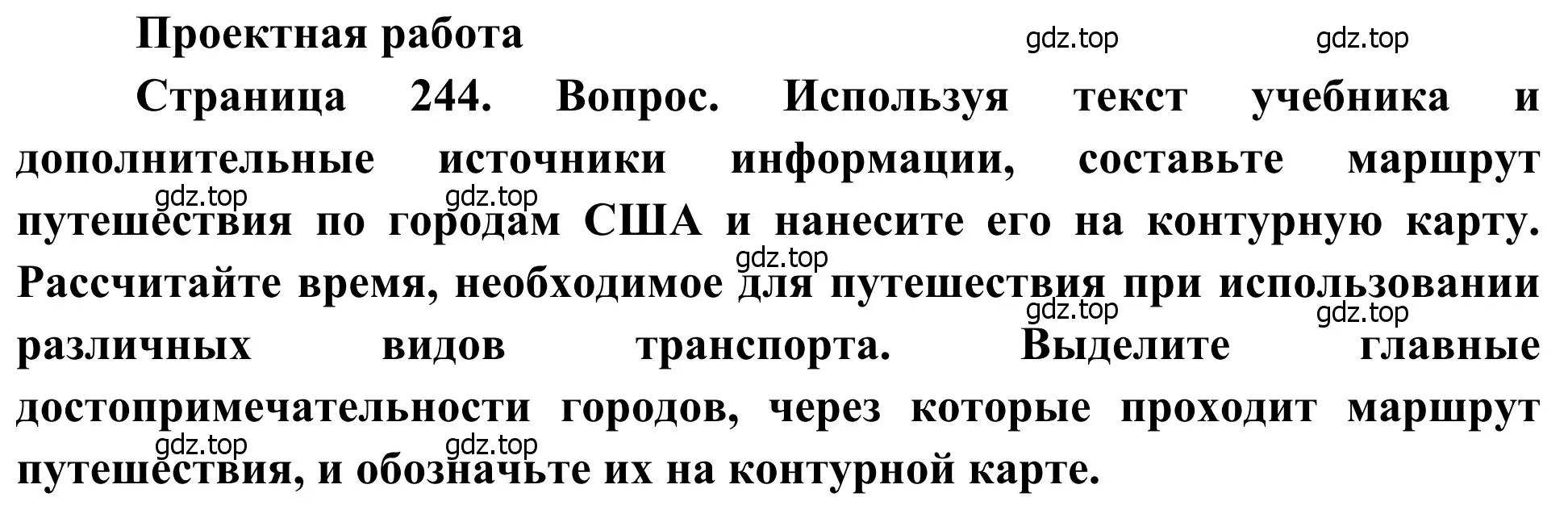 Проектная работа

gdz.top gdz.top

Страница 244. Вопрос. Используя текст учебника и дополнительные источники информации, составьте маршрут путешествия по городам США и нанесите его на контурную карту. Рассчитайте время, необходимое для путешествия при использовании различных видов транспорта. Выделите главные достопримечательности городов, через которые проходит маршрут путешествия, и обозначьте их на контурной карте.

gdz.top gdz.top gdz.top gdz.top gdz.top gdz.top gdz.top